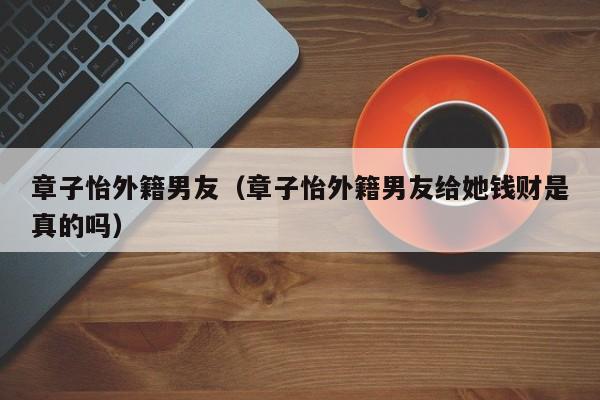 章子怡外籍男友（章子怡外籍男友给她钱财是真的吗）